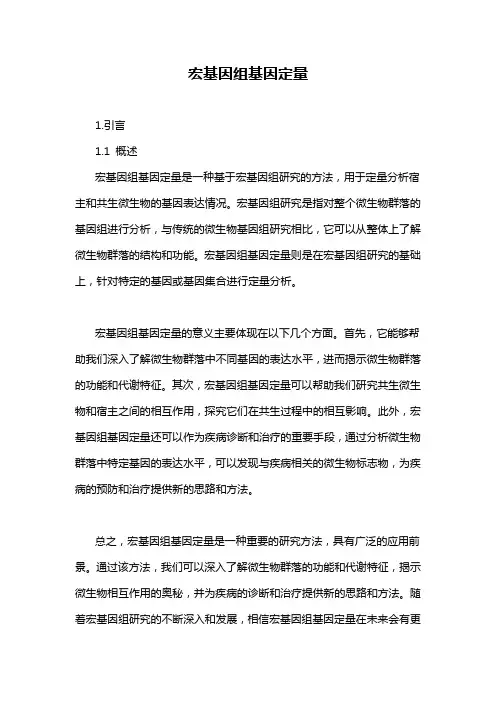 宏基因组基因定量

1.引言

1.1 概述

宏基因组基因定量是一种基于宏基因组研究的方法，用于定量分析宿主和共生微生物的基因表达情况。宏基因组研究是指对整个微生物群落的基因组进行分析，与传统的微生物基因组研究相比，它可以从整体上了解微生物群落的结构和功能。宏基因组基因定量则是在宏基因组研究的基础上，针对特定的基因或基因集合进行定量分析。

宏基因组基因定量的意义主要体现在以下几个方面。首先，它能够帮助我们深入了解微生物群落中不同基因的表达水平，进而揭示微生物群落的功能和代谢特征。其次，宏基因组基因定量可以帮助我们研究共生微生物和宿主之间的相互作用，探究它们在共生过程中的相互影响。此外，宏基因组基因定量还可以作为疾病诊断和治疗的重要手段，通过分析微生物群落中特定基因的表达水平，可以发现与疾病相关的微生物标志物，为疾病的预防和治疗提供新的思路和方法。

总之，宏基因组基因定量是一种重要的研究方法，具有广泛的应用前景。通过该方法，我们可以深入了解微生物群落的功能和代谢特征，揭示微生物相互作用的奥秘，并为疾病的诊断和治疗提供新的思路和方法。随着宏基因组研究的不断深入和发展，相信宏基因组基因定量在未来会有更